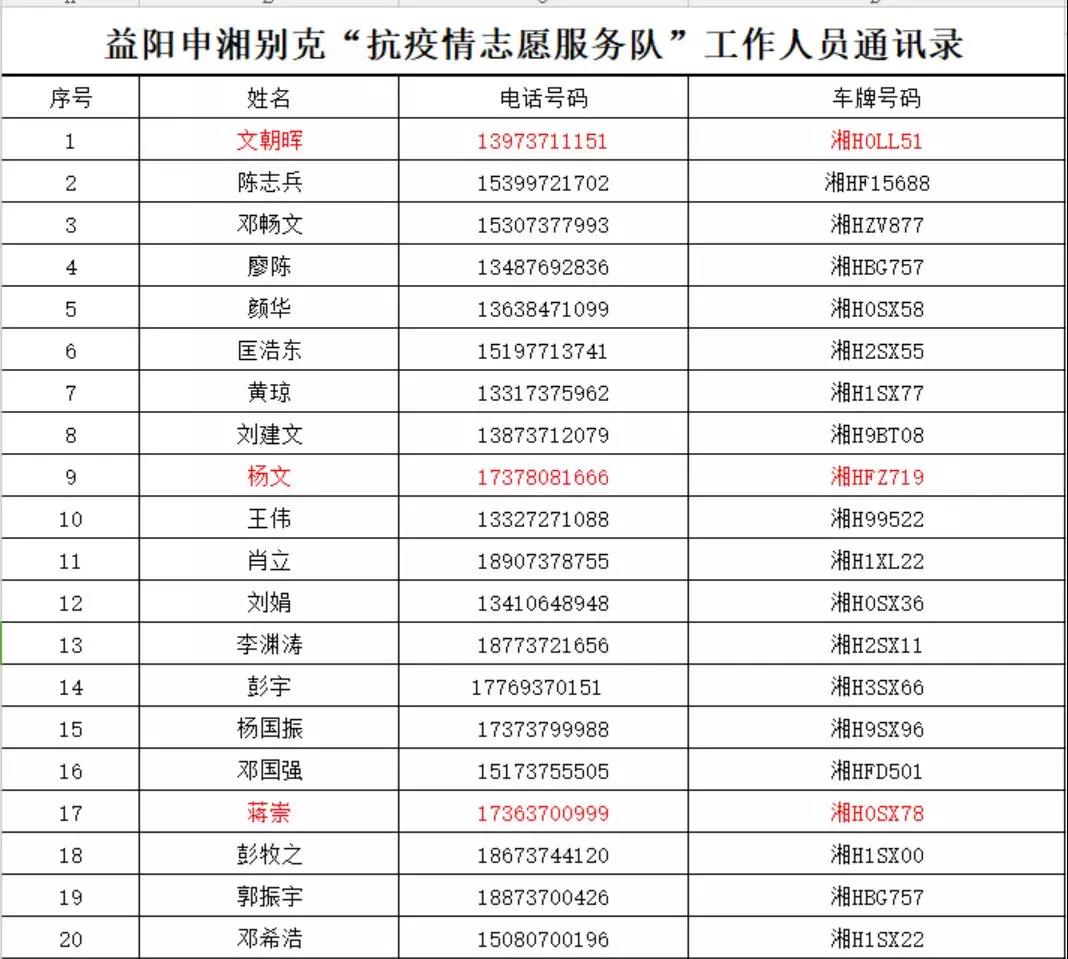 益阳申湘别克“抗疫情志愿服务队”工作人员通讯录

| 序号 | 姓名 | 电话号码 | 车牌号码 |
|---|---|---|---|
| 1 | 文朝晖 | 13973711151 | 湘H0LL51 |
| 2 | 陈志兵 | 15399721702 | 湘HF15688 |
| 3 | 邓畅文 | 15307377993 | 湘HZV877 |
| 4 | 廖陈 | 13487692836 | 湘HBG757 |
| 5 | 颜华 | 13638471099 | 湘H0SX58 |
| 6 | 匡浩东 | 15197713741 | 湘H2SX55 |
| 7 | 黄琼 | 13317375962 | 湘H1SX77 |
| 8 | 刘建文 | 13873712079 | 湘H9BT08 |
| 9 | 杨文 | 17378081666 | 湘HFZ719 |
| 10 | 王伟 | 13327271088 | 湘H99522 |
| 11 | 肖立 | 18907378755 | 湘H1XL22 |
| 12 | 刘娟 | 13410648948 | 湘H0SX36 |
| 13 | 李渊涛 | 18773721656 | 湘H2SX11 |
| 14 | 彭宇 | 17769370151 | 湘H3SX66 |
| 15 | 杨国振 | 17373799988 | 湘H9SX96 |
| 16 | 邓国强 | 15173755505 | 湘HFD501 |
| 17 | 蒋崇 | 17363700999 | 湘H0SX78 |
| 18 | 彭牧之 | 18673744120 | 湘H1SX00 |
| 19 | 郭振宇 | 18873700426 | 湘HBG757 |
| 20 | 邓希浩 | 15080700196 | 湘H1SX22 |